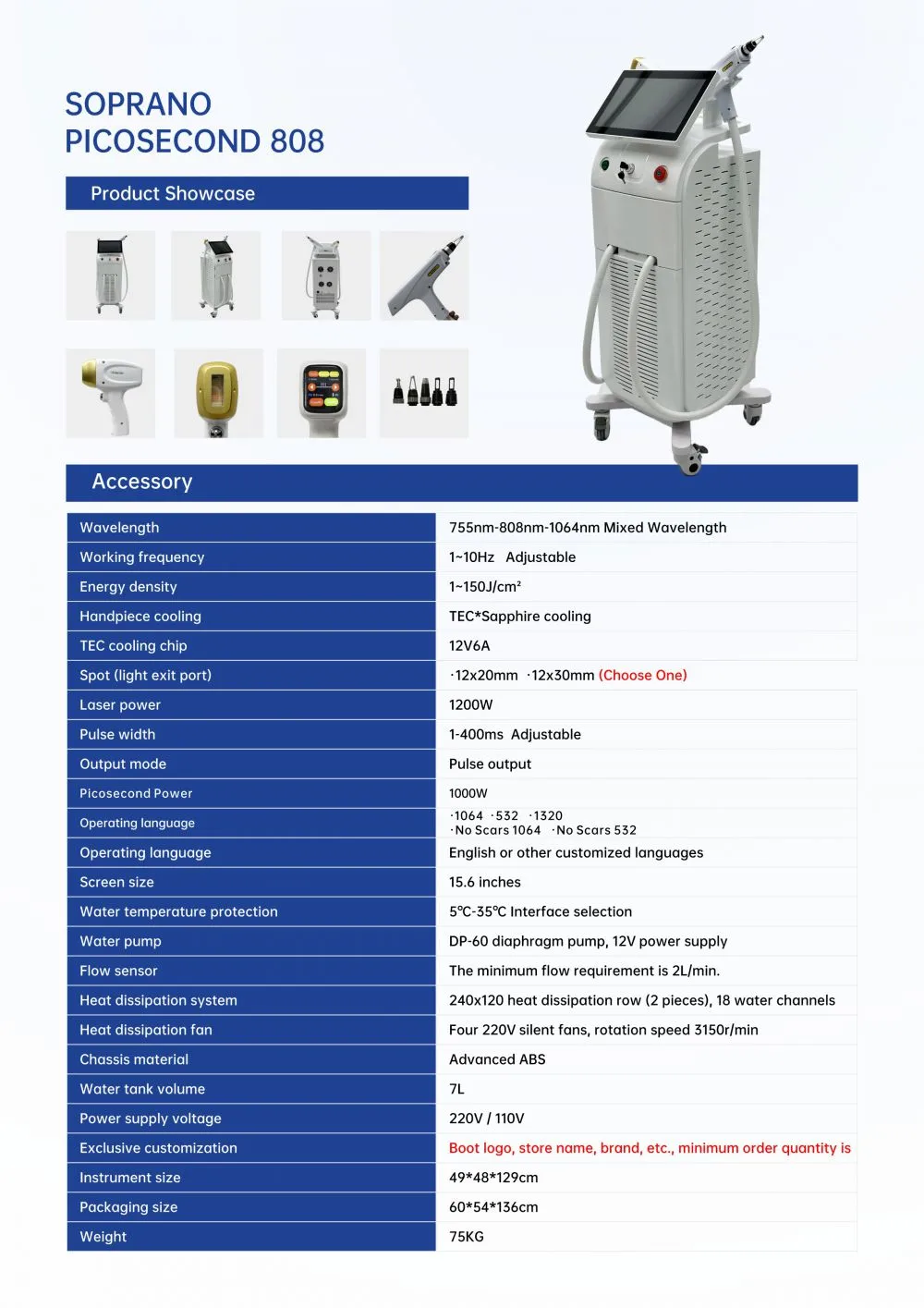 SOPRANO
PICOSECOND 808

Product Showcase

Accessory

| Wavelength | 755nm-808nm-1064nm Mixed Wavelength |
|---|---|
| Working frequency | 1~10Hz Adjustable |
| Energy density | 1~150J/cm² |
| Handpiece cooling | TEC*Sapphire cooling |
| TEC cooling chip | 12V6A |
| Spot (light exit port) | ·12x20mm ·12x30mm (Choose One) |
| Laser power | 1200W |
| Pulse width | 1-400ms Adjustable |
| Output mode | Pulse output |
| Picosecond Power | 1000W |
| Operating language | ·1064 ·532 ·1320 ·No Scars 1064 ·No Scars 532 |
| Operating language | English or other customized languages |
| Screen size | 15.6 inches |
| Water temperature protection | 5℃-35℃ Interface selection |
| Water pump | DP-60 diaphragm pump, 12V power supply |
| Flow sensor | The minimum flow requirement is 2L/min. |
| Heat dissipation system | 240x120 heat dissipation row (2 pieces), 18 water channels |
| Heat dissipation fan | Four 220V silent fans, rotation speed 3150r/min |
| Chassis material | Advanced ABS |
| Water tank volume | 7L |
| Power supply voltage | 220V / 110V |
| Exclusive customization | Boot logo, store name, brand, etc., minimum order quantity is |
| Instrument size | 49*48*129cm |
| Packaging size | 60*54*136cm |
| Weight | 75KG |